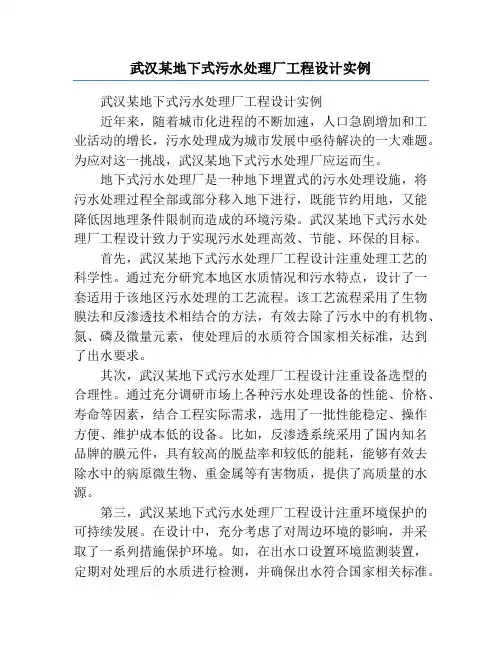 武汉某地下式污水处理厂工程设计实例

武汉某地下式污水处理厂工程设计实例

近年来，随着城市化进程的不断加速，人口急剧增加和工业活动的增长，污水处理成为城市发展中亟待解决的一大难题。为应对这一挑战，武汉某地下式污水处理厂应运而生。

地下式污水处理厂是一种地下埋置式的污水处理设施，将污水处理过程全部或部分移入地下进行，既能节约用地，又能降低因地理条件限制而造成的环境污染。武汉某地下式污水处理厂工程设计致力于实现污水处理高效、节能、环保的目标。

首先，武汉某地下式污水处理厂工程设计注重处理工艺的科学性。通过充分研究本地区水质情况和污水特点，设计了一套适用于该地区污水处理的工艺流程。该工艺流程采用了生物膜法和反渗透技术相结合的方法，有效去除了污水中的有机物、氮、磷及微量元素，使处理后的水质符合国家相关标准，达到了出水要求。

其次，武汉某地下式污水处理厂工程设计注重设备选型的合理性。通过充分调研市场上各种污水处理设备的性能、价格、寿命等因素，结合工程实际需求，选用了一批性能稳定、操作方便、维护成本低的设备。比如，反渗透系统采用了国内知名品牌的膜元件，具有较高的脱盐率和较低的能耗，能够有效去除水中的病原微生物、重金属等有害物质，提供了高质量的水源。

第三，武汉某地下式污水处理厂工程设计注重环境保护的可持续发展。在设计中，充分考虑了对周边环境的影响，并采取了一系列措施保护环境。如，在出水口设置环境监测装置，定期对处理后的水质进行检测，并确保出水符合国家相关标准。